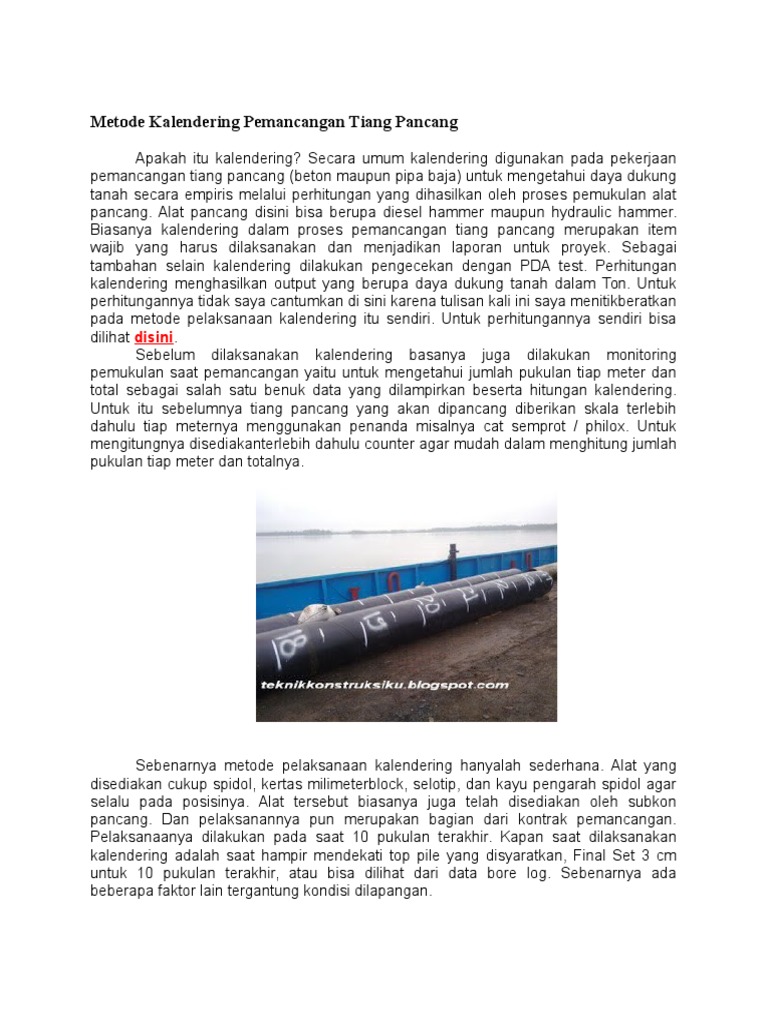 Metode Kalendering Pemancangan Tiang Pancang

Apakah itu kalendering? Secara umum kalendering digunakan pada pekerjaan pemancangan tiang pancang (beton maupun pipa baja) untuk mengetahui daya dukung tanah secara empiris melalui perhitungan yang dihasilkan oleh proses pemukulan alat pancang. Alat pancang disini bisa berupa diesel hammer maupun hydraulic hammer. Biasanya kalendering dalam proses pemancangan tiang pancang merupakan item wajib yang harus dilaksanakan dan menjadikan laporan untuk proyek. Sebagai tambahan selain kalendering dilakukan pengecekan dengan PDA test. Perhitungan kalendering menghasilkan output yang berupa daya dukung tanah dalam Ton. Untuk perhitungannya tidak saya cantumkan di sini karena tulisan kali ini saya menitikberatkan pada metode pelaksanaan kalendering itu sendiri. Untuk perhitungannya sendiri bisa dilihat disini.

Sebelum dilaksanakan kalendering basanya juga dilakukan monitoring pemukulan saat pemancangan yaitu untuk mengetahui jumlah pukulan tiap meter dan total sebagai salah satu benuk data yang dilampirkan beserta hitungan kalendering. Untuk itu sebelumnya tiang pancang yang akan dipancang diberikan skala terlebih dahulu tiap meternya menggunakan penanda misalnya cat semprot / philox. Untuk mengitungnya disediakanterlebih dahulu counter agar mudah dalam menghitung jumlah pukulan tiap meter dan totalnya.

18
19
20
teknikkonstruksiku.blogspot.com

Sebenarnya metode pelaksanaan kalendering hanyalah sederhana. Alat yang disediakan cukup spidol, kertas milimeterblock, selotip, dan kayu pengarah spidol agar selalu pada posisinya. Alat tersebut biasanya juga telah disediakan oleh subkon pancang. Dan pelaksanannya pun merupakan bagian dari kontrak pemancangan. Pelaksanaanya dilakukan pada saat 10 pukulan terakhir. Kapan saat dilaksanakan kalendering adalah saat hampir mendekati top pile yang disyaratkan, Final Set 3 cm untuk 10 pukulan terakhir, atau bisa dilihat dari data bore log. Sebenarnya ada beberapa faktor lain tergantung kondisi dilapangan.